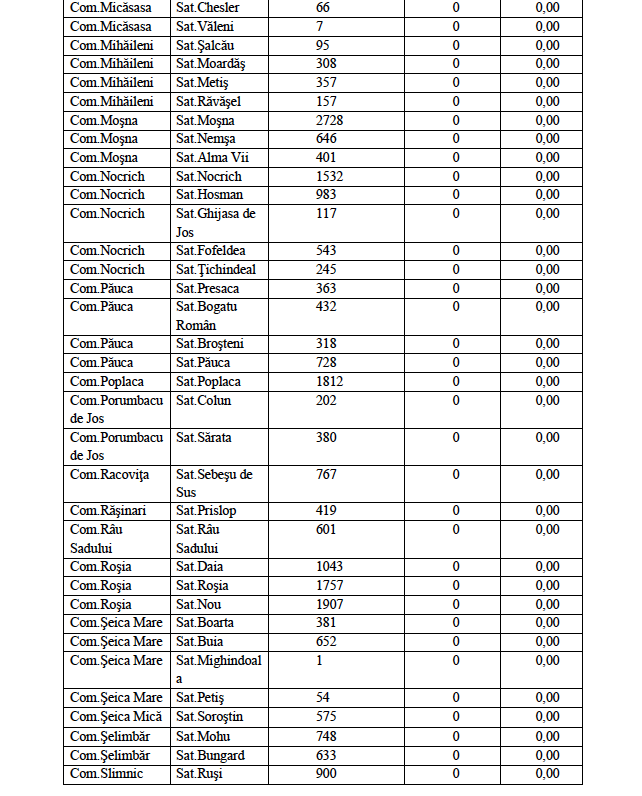 | Com.Micăsasa | Sat.Chesler | 66 | 0 | 0,00 |
|---|---|---|---|---|
| Com.Micăsasa | Sat.Văleni | 7 | 0 | 0,00 |
| Com.Mihăileni | Sat.Şalcău | 95 | 0 | 0,00 |
| Com.Mihăileni | Sat.Moardăş | 308 | 0 | 0,00 |
| Com.Mihăileni | Sat.Metiş | 357 | 0 | 0,00 |
| Com.Mihăileni | Sat.Răvăşel | 157 | 0 | 0,00 |
| Com.Moşna | Sat.Moşna | 2728 | 0 | 0,00 |
| Com.Moşna | Sat.Nemşa | 646 | 0 | 0,00 |
| Com.Moşna | Sat.Alma Vii | 401 | 0 | 0,00 |
| Com.Nocrich | Sat.Nocrich | 1532 | 0 | 0,00 |
| Com.Nocrich | Sat.Hosman | 983 | 0 | 0,00 |
| Com.Nocrich | Sat.Ghijasa de Jos | 117 | 0 | 0,00 |
| Com.Nocrich | Sat.Fofeldea | 543 | 0 | 0,00 |
| Com.Nocrich | Sat.Ţichindeal | 245 | 0 | 0,00 |
| Com.Păuca | Sat.Presaca | 363 | 0 | 0,00 |
| Com.Păuca | Sat.Bogatu Român | 432 | 0 | 0,00 |
| Com.Păuca | Sat.Broşteni | 318 | 0 | 0,00 |
| Com.Păuca | Sat.Păuca | 728 | 0 | 0,00 |
| Com.Poplaca | Sat.Poplaca | 1812 | 0 | 0,00 |
| Com.Porumbacu de Jos | Sat.Colun | 202 | 0 | 0,00 |
| Com.Porumbacu de Jos | Sat.Sărata | 380 | 0 | 0,00 |
| Com.Racoviţa | Sat.Sebeşu de Sus | 767 | 0 | 0,00 |
| Com.Răşinari | Sat.Prislop | 419 | 0 | 0,00 |
| Com.Râu Sadului | Sat.Râu Sadului | 601 | 0 | 0,00 |
| Com.Roşia | Sat.Daia | 1043 | 0 | 0,00 |
| Com.Roşia | Sat.Roşia | 1757 | 0 | 0,00 |
| Com.Roşia | Sat.Nou | 1907 | 0 | 0,00 |
| Com.Şeica Mare | Sat.Boarta | 381 | 0 | 0,00 |
| Com.Şeica Mare | Sat.Buia | 652 | 0 | 0,00 |
| Com.Şeica Mare | Sat.Mighindoala | 1 | 0 | 0,00 |
| Com.Şeica Mare | Sat.Petiş | 54 | 0 | 0,00 |
| Com.Şeica Mică | Sat.Soroştin | 575 | 0 | 0,00 |
| Com.Şelimbăr | Sat.Mohu | 748 | 0 | 0,00 |
| Com.Şelimbăr | Sat.Bungard | 633 | 0 | 0,00 |
| Com.Slimnic | Sat.Ruşi | 900 | 0 | 0,00 |